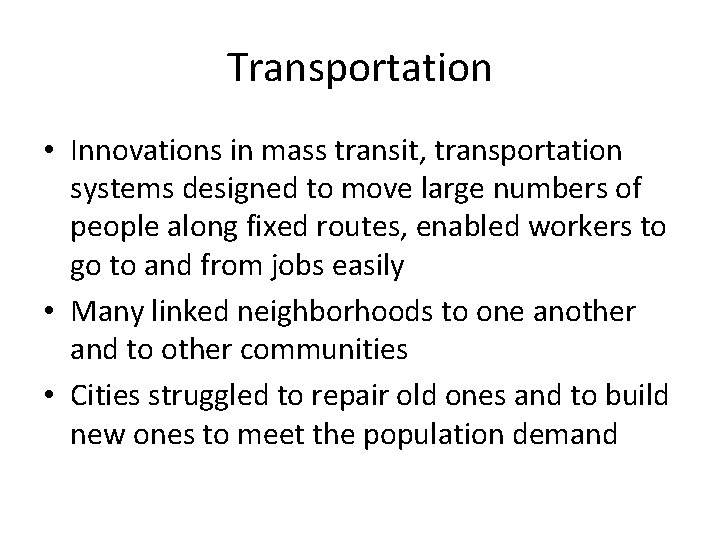 Transportation

• Innovations in mass transit, transportation systems designed to move large numbers of people along fixed routes, enabled workers to go to and from jobs easily
• Many linked neighborhoods to one another and to other communities
• Cities struggled to repair old ones and to build new ones to meet the population demand